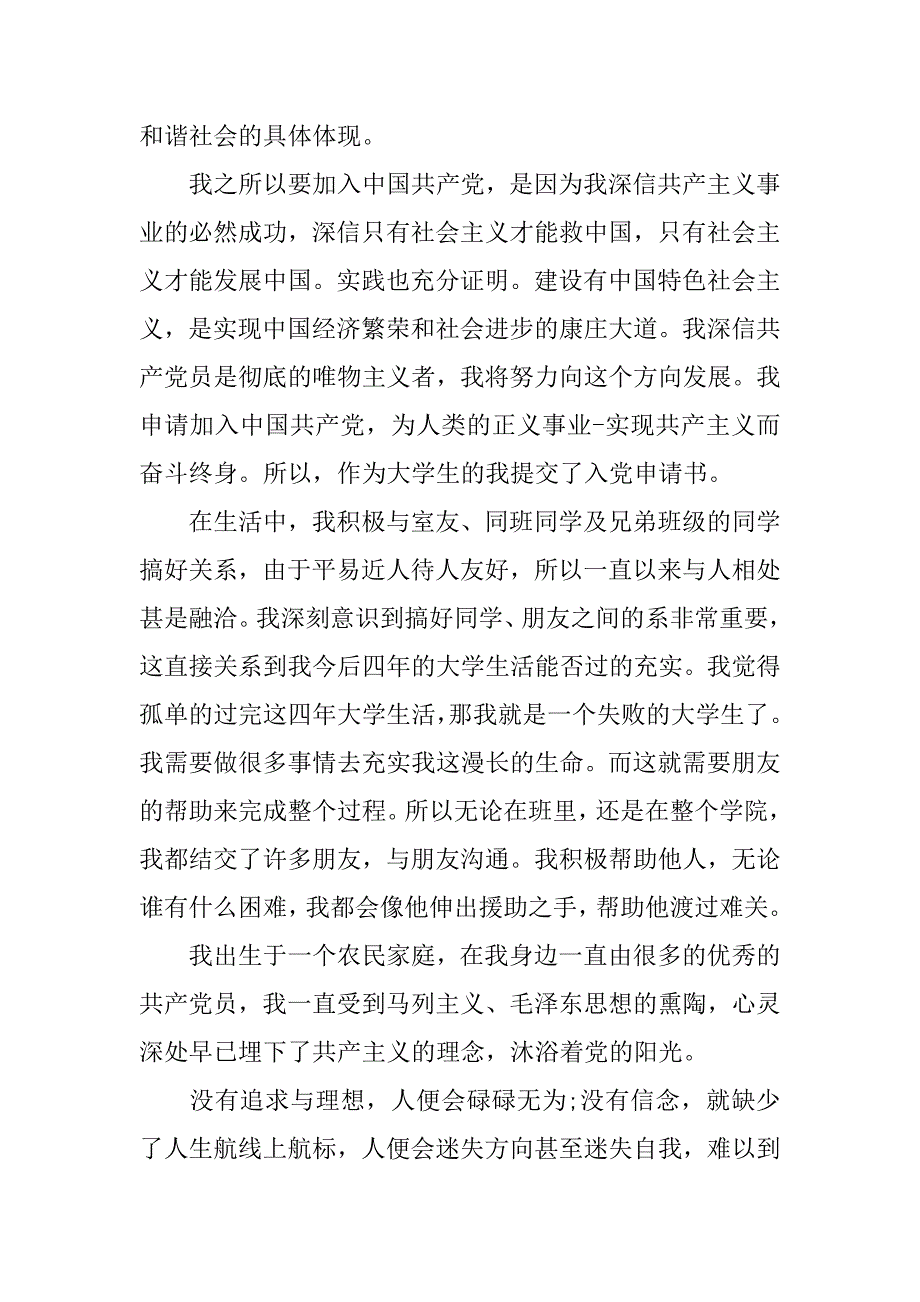 和谐社会的具体体现。

我之所以要加入中国共产党，是因为我深信共产主义事业的必然成功，深信只有社会主义才能救中国，只有社会主义才能发展中国。实践也充分证明。建设有中国特色社会主义，是实现中国经济繁荣和社会进步的康庄大道。我深信共产党员是彻底的唯物主义者，我将努力向这个方向发展。我申请加入中国共产党，为人类的正义事业-实现共产主义而奋斗终身。所以，作为大学生的我提交了入党申请书。

在生活中，我积极与室友、同班同学及兄弟班级的同学搞好关系，由于平易近人待人友好，所以一直以来与人相处甚是融洽。我深刻意识到搞好同学、朋友之间的系非常重要，这直接关系到我今后四年的大学生活能否过的充实。我觉得孤单的过完这四年大学生活，那我就是一个失败的大学生了。我需要做很多事情去充实我这漫长的生命。而这就需要朋友的帮助来完成整个过程。所以无论在班里，还是在整个学院，我都结交了许多朋友，与朋友沟通。我积极帮助他人，无论谁有什么困难，我都会像他伸出援助之手，帮助他渡过难关。

我出生于一个农民家庭，在我身边一直由很多的优秀的共产党员，我一直受到马列主义、毛泽东思想的熏陶，心灵深处早已埋下了共产主义的理念，沐浴着党的阳光。

没有追求与理想，人便会碌碌无为;没有信念，就缺少了人生航线上航标，人便会迷失方向甚至迷失自我，难以到